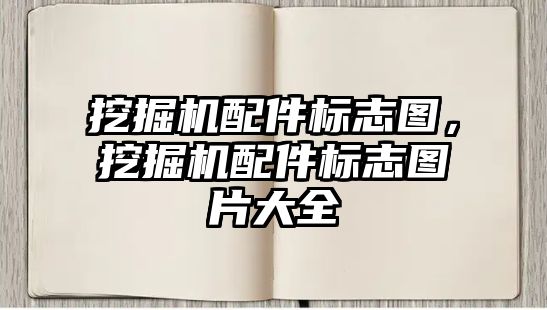 挖掘机配件标志图，挖掘机配件标志图片大全